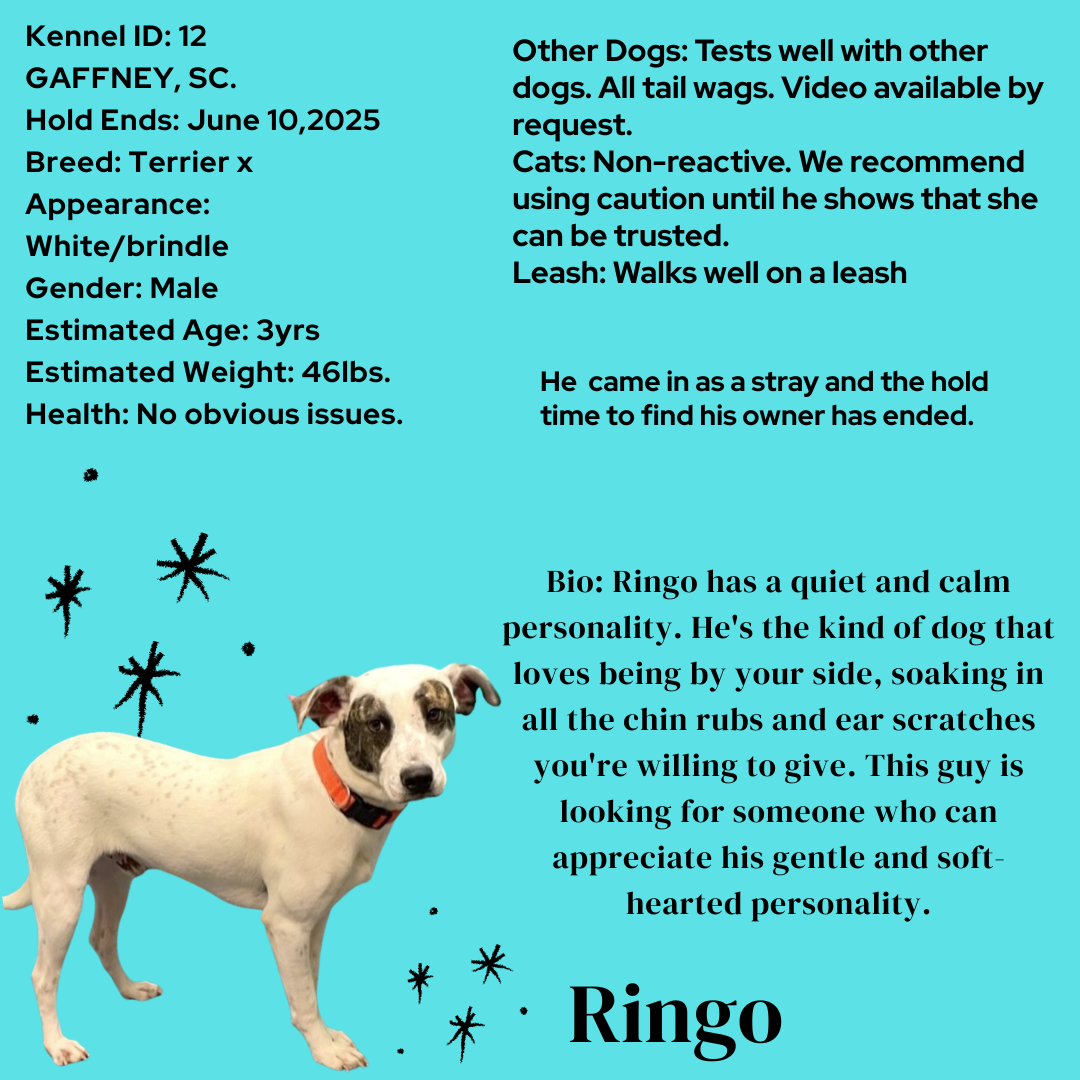 Kennel ID: 12
GAFFNEY, SC.
Hold Ends: June 10,2025
Breed: Terrier x
Appearance:
White/brindle
Gender: Male
Estimated Age: 3yrs
Estimated Weight: 46lbs.
Health: No obvious issues.

Other Dogs: Tests well with other dogs. All tail wags. Video available by request.
Cats: Non-reactive. We recommend using caution until he shows that she can be trusted.
Leash: Walks well on a leash

He came in as a stray and the hold time to find his owner has ended.

Bio: Ringo has a quiet and calm personality. He's the kind of dog that loves being by your side, soaking in all the chin rubs and ear scratches you're willing to give. This guy is looking for someone who can appreciate his gentle and soft-hearted personality.

Ringo